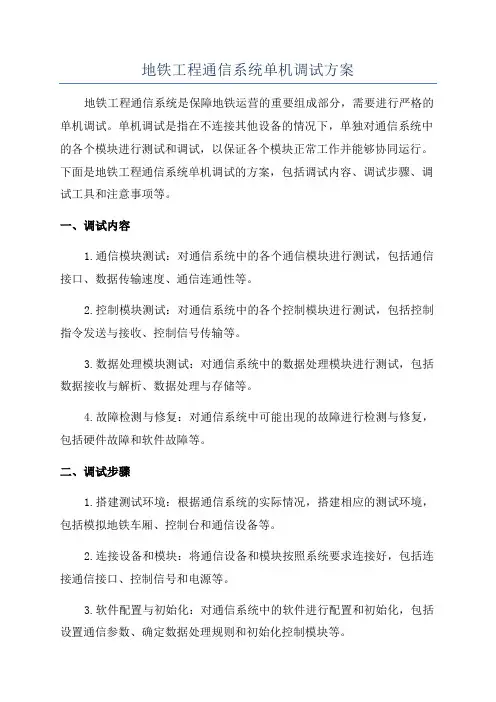 地铁工程通信系统单机调试方案

地铁工程通信系统是保障地铁运营的重要组成部分，需要进行严格的单机调试。单机调试是指在不连接其他设备的情况下，单独对通信系统中的各个模块进行测试和调试，以保证各个模块正常工作并能够协同运行。下面是地铁工程通信系统单机调试的方案，包括调试内容、调试步骤、调试工具和注意事项等。

一、调试内容

1.通信模块测试：对通信系统中的各个通信模块进行测试，包括通信接口、数据传输速度、通信连通性等。

2.控制模块测试：对通信系统中的各个控制模块进行测试，包括控制指令发送与接收、控制信号传输等。

3.数据处理模块测试：对通信系统中的数据处理模块进行测试，包括数据接收与解析、数据处理与存储等。

4.故障检测与修复：对通信系统中可能出现的故障进行检测与修复，包括硬件故障和软件故障等。

二、调试步骤

1.搭建测试环境：根据通信系统的实际情况，搭建相应的测试环境，包括模拟地铁车厢、控制台和通信设备等。

2.连接设备和模块：将通信设备和模块按照系统要求连接好，包括连接通信接口、控制信号和电源等。

3.软件配置与初始化：对通信系统中的软件进行配置和初始化，包括设置通信参数、确定数据处理规则和初始化控制模块等。